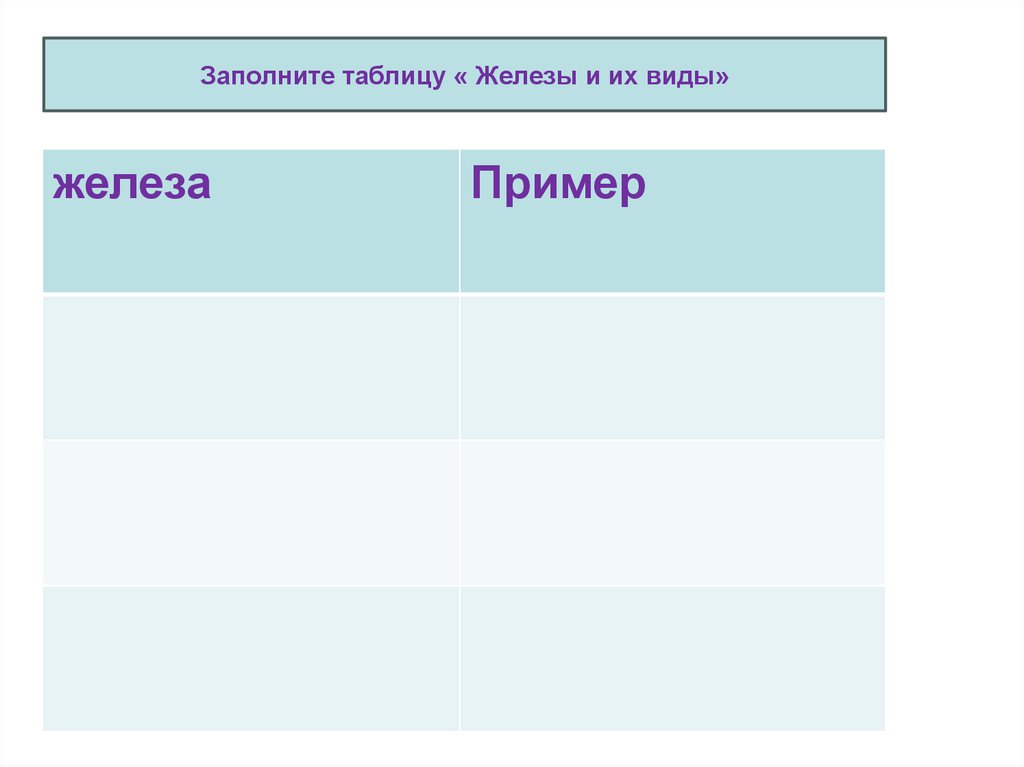 Заполните таблицу « Железы и их виды»

| железа | Пример |
|---|---|
| | |
| | |
| | |